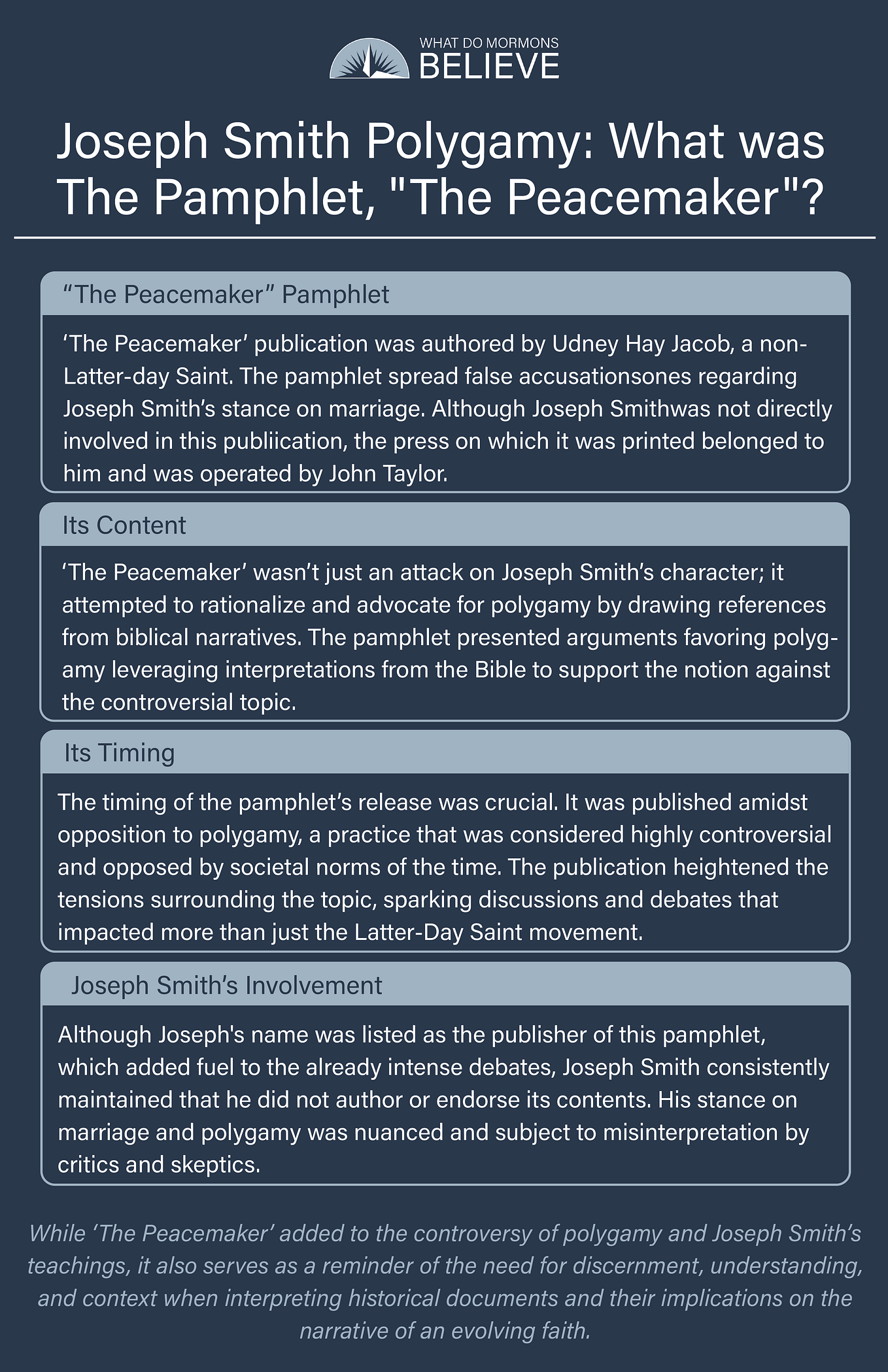 WHAT DO MORMONS
BELIEVE

Joseph Smith Polygamy: What was The Pamphlet, "The Peacemaker"?

“The Peacemaker” Pamphlet

‘The Peacemaker’ publication was authored by Udney Hay Jacob, a non-Latter-day Saint. The pamphlet spread false accusationsones regarding Joseph Smith’s stance on marriage. Although Joseph Smithwas not directly involved in this publiication, the press on which it was printed belonged to him and was operated by John Taylor.

Its Content

‘The Peacemaker’ wasn’t just an attack on Joseph Smith’s character; it attempted to rationalize and advocate for polygamy by drawing references from biblical narratives. The pamphlet presented arguments favoring polygamy leveraging interpretations from the Bible to support the notion against the controversial topic.

Its Timing

The timing of the pamphlet’s release was crucial. It was published amidst opposition to polygamy, a practice that was considered highly controversial and opposed by societal norms of the time. The publication heightened the tensions surrounding the topic, sparking discussions and debates that impacted more than just the Latter-Day Saint movement.

Joseph Smith’s Involvement

Although Joseph's name was listed as the publisher of this pamphlet, which added fuel to the already intense debates, Joseph Smith consistently maintained that he did not author or endorse its contents. His stance on marriage and polygamy was nuanced and subject to misinterpretation by critics and skeptics.

While ‘The Peacemaker’ added to the controversy of polygamy and Joseph Smith’s teachings, it also serves as a reminder of the need for discernment, understanding, and context when interpreting historical documents and their implications on the narrative of an evolving faith.